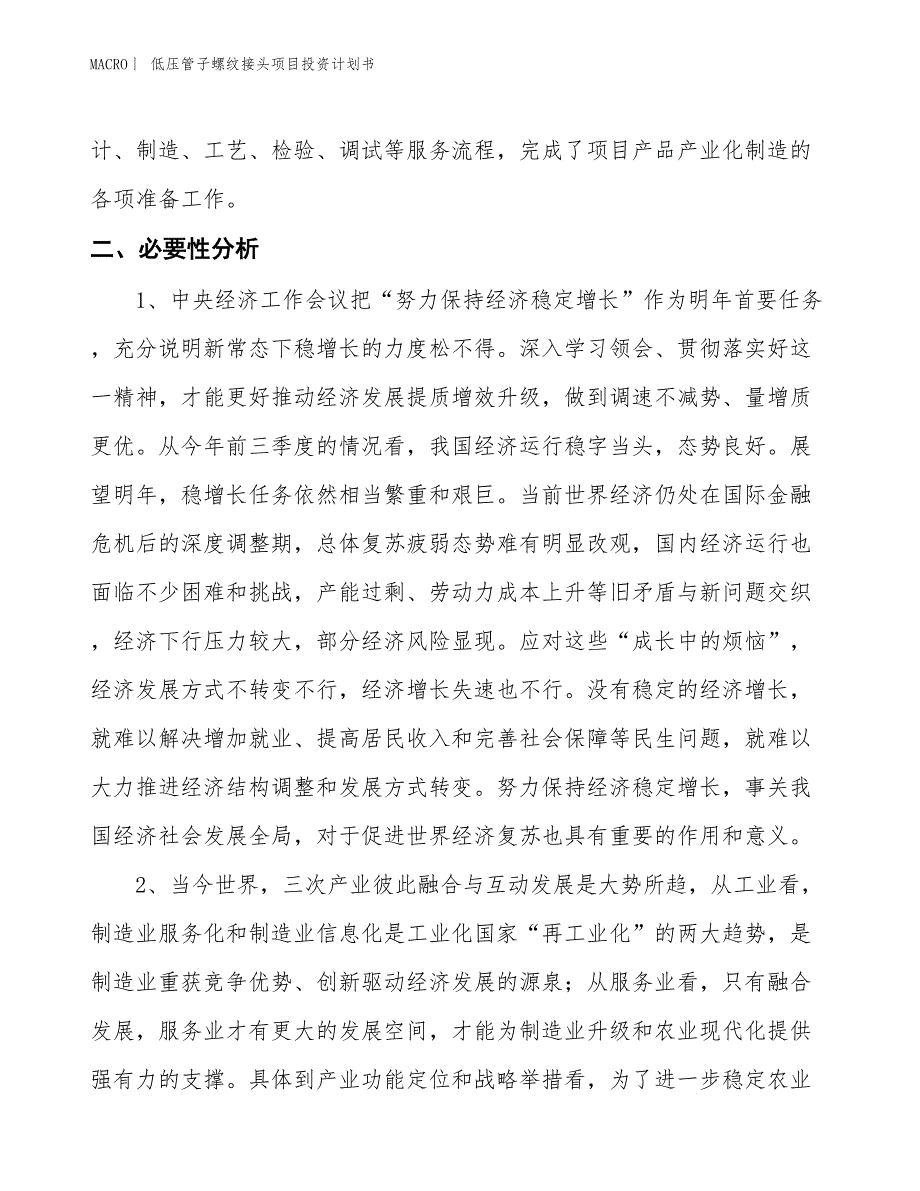 MACRO｜ 低压管子螺纹接头项目投资计划书

计、制造、工艺、检验、调试等服务流程，完成了项目产品产业化制造的各项准备工作。

二、必要性分析

1、中央经济工作会议把“努力保持经济稳定增长”作为明年首要任务，充分说明新常态下稳增长的力度松不得。深入学习领会、贯彻落实好这一精神，才能更好推动经济发展提质增效升级，做到调速不减势、量增质更优。从今年前三季度的情况看，我国经济运行稳字当头，态势良好。展望明年，稳增长任务依然相当繁重和艰巨。当前世界经济仍处在国际金融危机后的深度调整期，总体复苏疲弱态势难有明显改观，国内经济运行也面临不少困难和挑战，产能过剩、劳动力成本上升等旧矛盾与新问题交织，经济下行压力较大，部分经济风险显现。应对这些“成长中的烦恼”，经济发展方式不转变不行，经济增长失速也不行。没有稳定的经济增长，就难以解决增加就业、提高居民收入和完善社会保障等民生问题，就难以大力推进经济结构调整和发展方式转变。努力保持经济稳定增长，事关我国经济社会发展全局，对于促进世界经济复苏也具有重要的作用和意义。

2、当今世界，三次产业彼此融合与互动发展是大势所趋，从工业看，制造业服务化和制造业信息化是工业化国家“再工业化”的两大趋势，是制造业重获竞争优势、创新驱动经济发展的源泉；从服务业看，只有融合发展，服务业才有更大的发展空间，才能为制造业升级和农业现代化提供强有力的支撑。具体到产业功能定位和战略举措看，为了进一步稳定农业